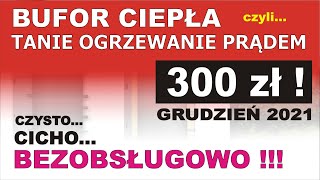 BUFOR CIEPŁA czyli...
TANIE OGRZEWANIE PRĄDEM

300 zł !
GRUDZIEŃ 2021

CZYSTO...
CICHO...
BEZOBSŁUGOWO !!!